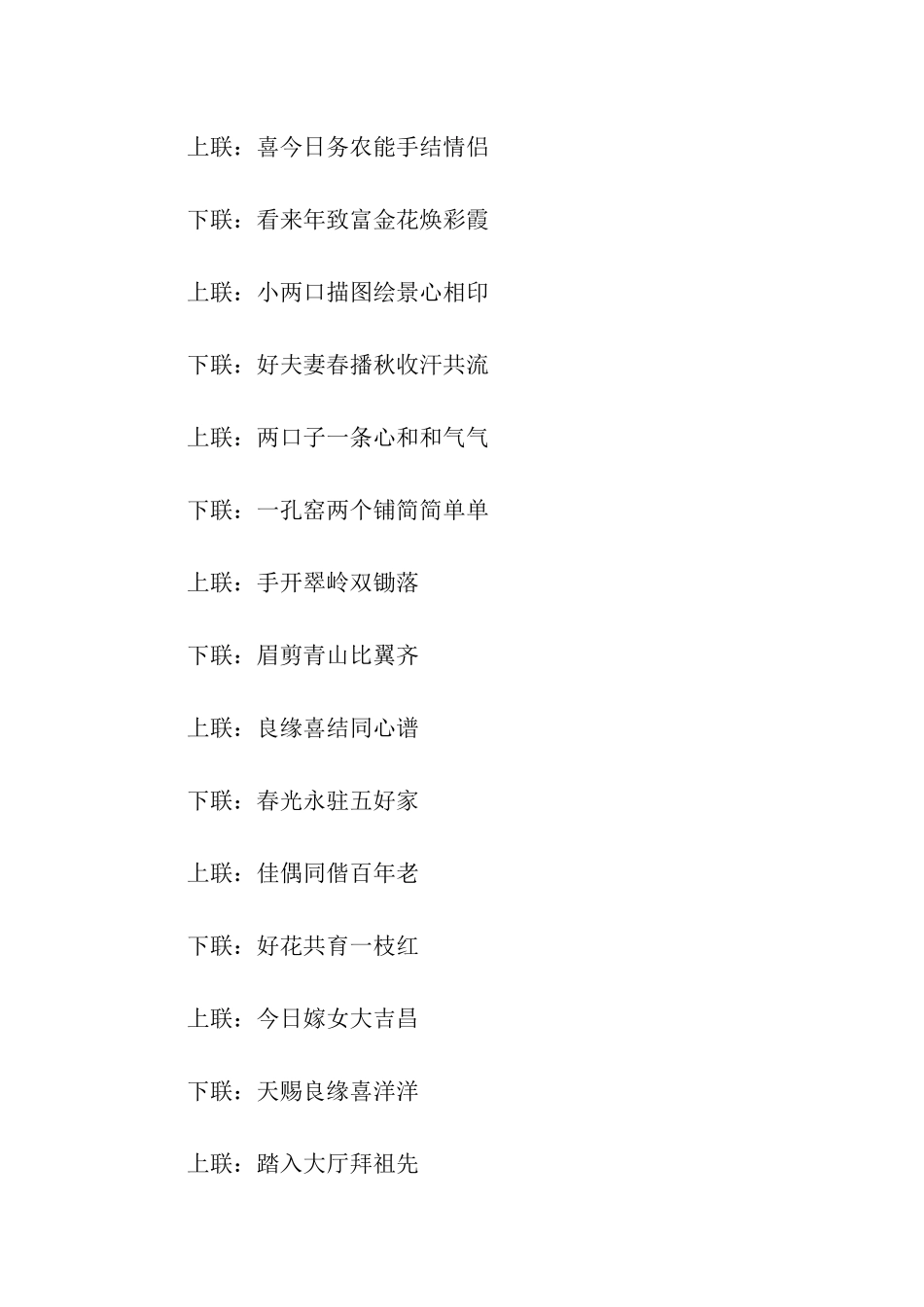 上联：喜今日务农能手结情侣

下联：看来年致富金花焕彩霞

上联：小两口描图绘景心相印

下联：好夫妻春播秋收汗共流

上联：两口子一条心和和气气

下联：一孔窑两个铺简简单单

上联：手开翠岭双锄落

下联：眉剪青山比翼齐

上联：良缘喜结同心谱

下联：春光永驻五好家

上联：佳偶同偕百年老

下联：好花共育一枝红

上联：今日嫁女大吉昌

下联：天赐良缘喜洋洋

上联：踏入大厅拜祖先